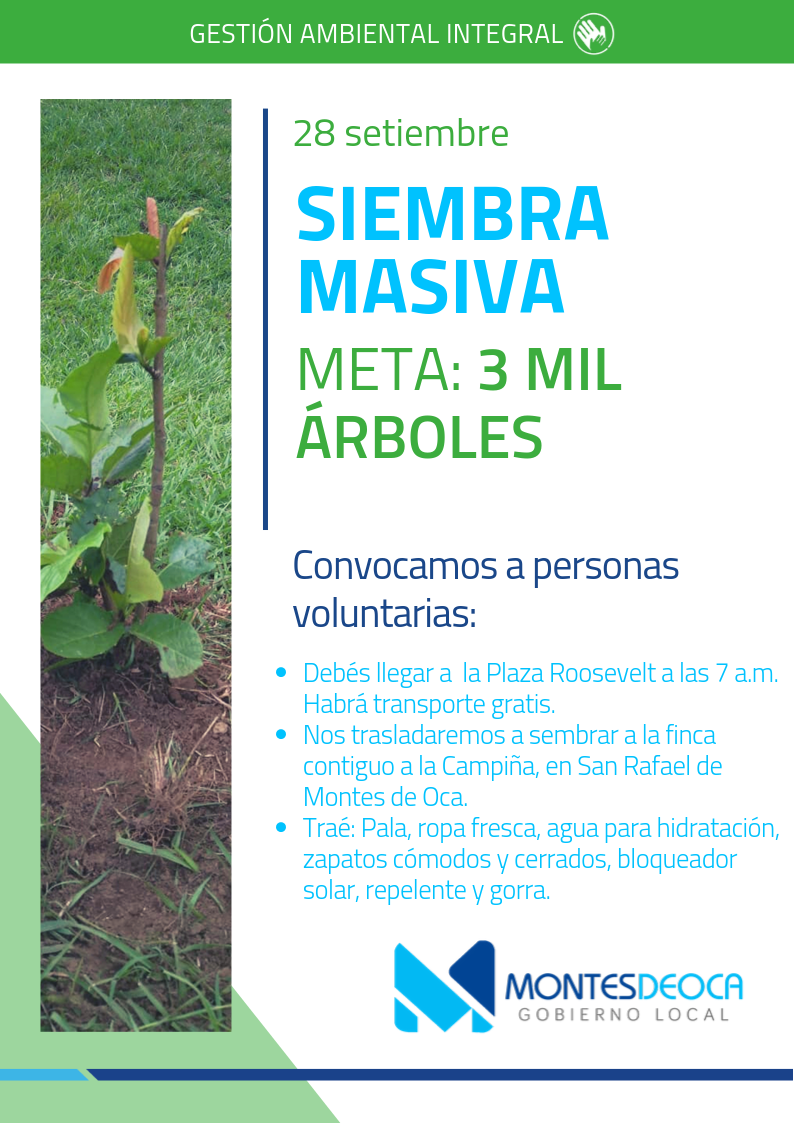 GESTIÓN AMBIENTAL INTEGRAL

28 setiembre

SIEMBRA MASIVA

META: 3 MIL ÁRBOLES

Convocamos a personas voluntarias:

• Debés llegar a la Plaza Roosevelt a las 7 a.m. Habrá transporte gratis.
• Nos trasladaremos a sembrar a la finca contiguo a la Campiña, en San Rafael de Montes de Oca.
• Traé: Pala, ropa fresca, agua para hidratación, zapatos cómodos y cerrados, bloqueador solar, repelente y gorra.

MONTESDEOCA
GOBIERNO LOCAL